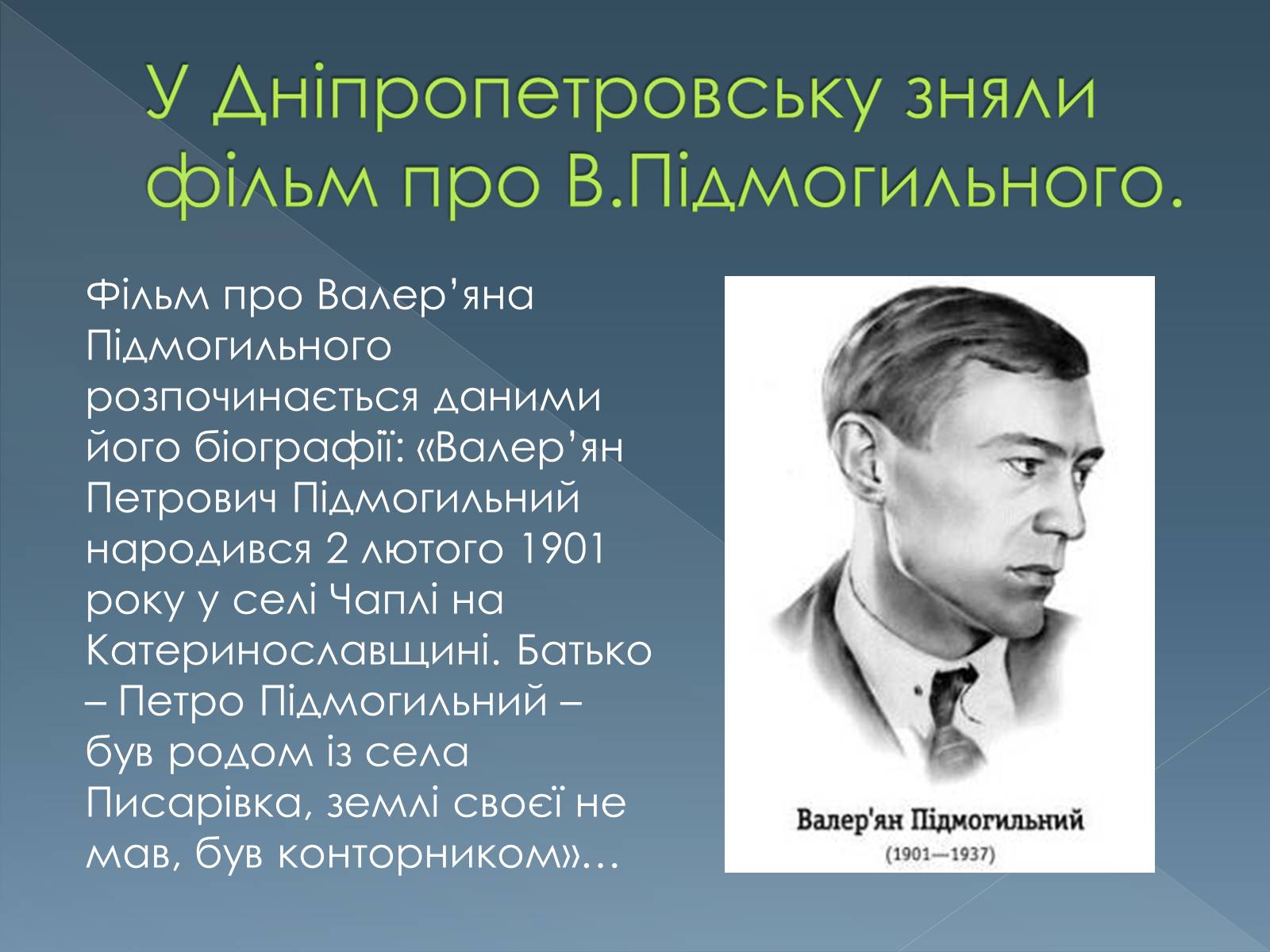 У Дніпропетровську зняли фільм про В.Підмогильного.

Фільм про Валер’яна Підмогильного розпочинається даними його біографії: «Валер’ян Петрович Підмогильний народився 2 лютого 1901 року у селі Чаплі на Катеринославщині. Батько – Петро Підмогильний – був родом із села Писарівка, землі своєї не мав, був конторником»…

Валер'ян Підмогильний
(1901—1937)